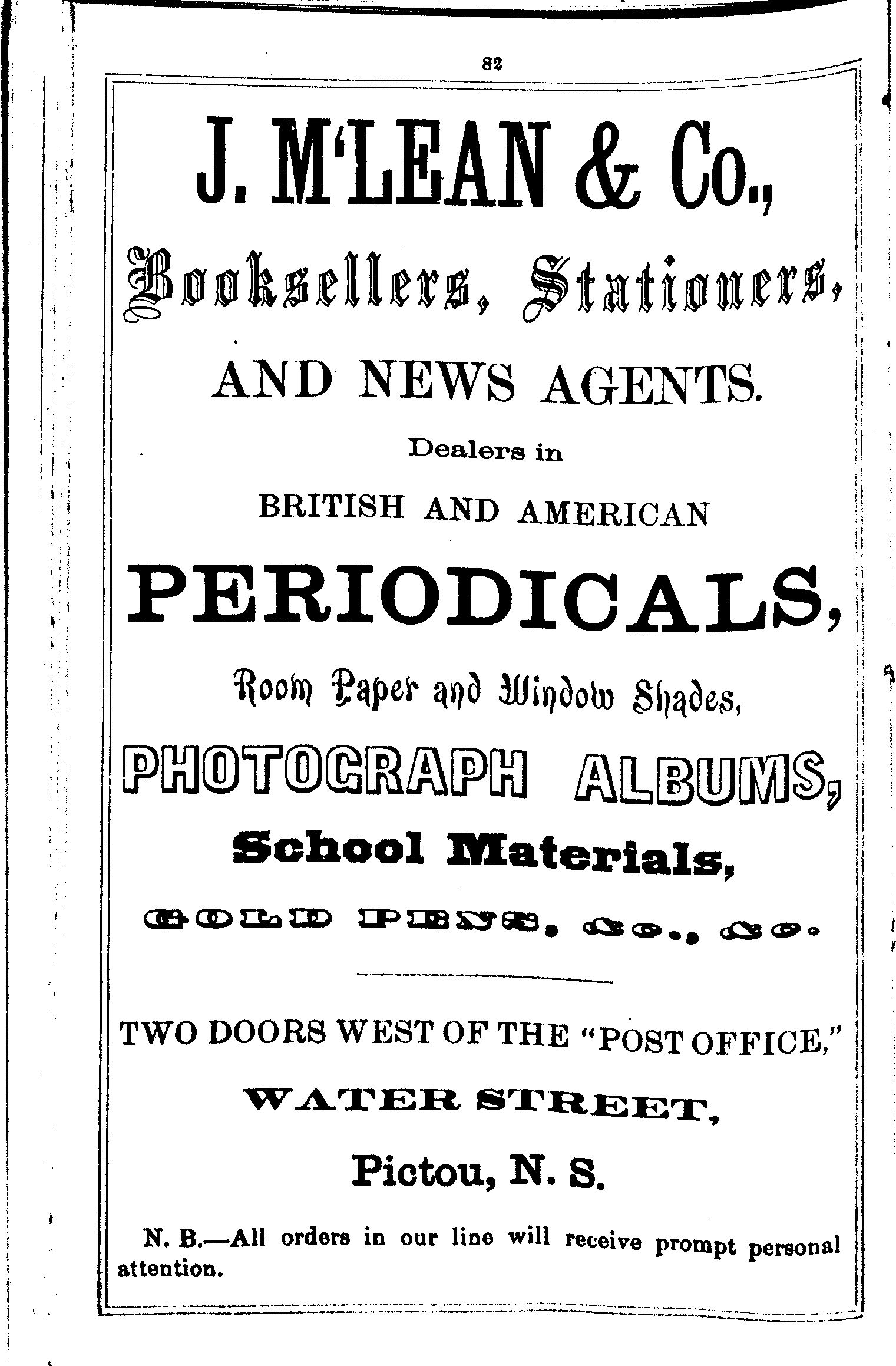 82

J. M'LEAN & Co.,

Booksellers, Stationers,

AND NEWS AGENTS.

Dealers in

BRITISH AND AMERICAN

PERIODICALS,

Room Paper and Window Shades,

PHOTOGRAPH ALBUMS,

School Materials,

GOLD PENS, &c., &c.

TWO DOORS WEST OF THE "POST OFFICE,"

WATER STREET,

Pictou, N. S.

N. B.—All orders in our line will receive prompt personal attention.